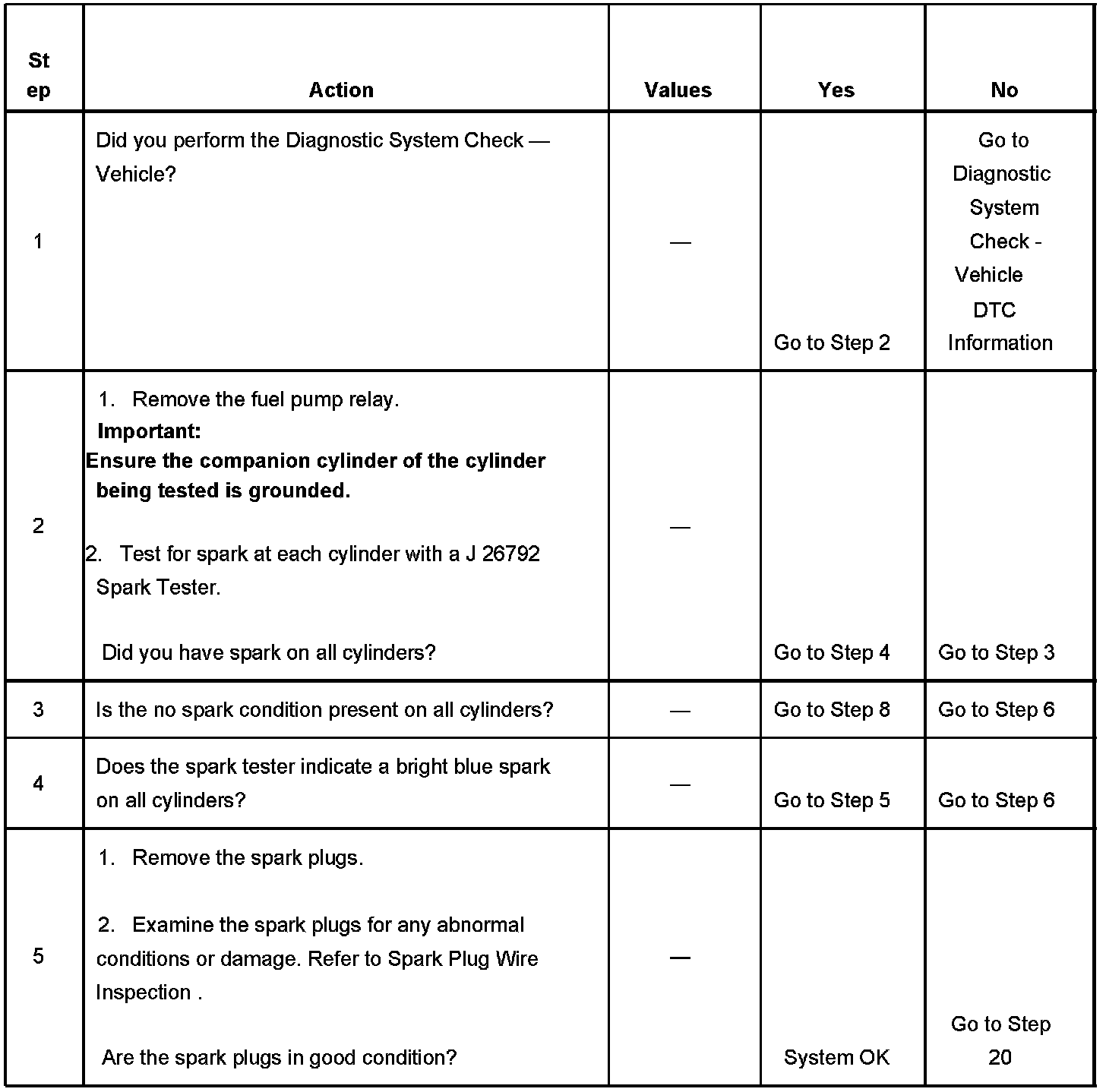 | Step | Action | Values | Yes | No |
|---|---|---|---|---|
| 1 | Did you perform the Diagnostic System Check — Vehicle? | — | Go to Step 2 | Go to Diagnostic System Check - Vehicle DTC Information |
| 2 | 1. Remove the fuel pump relay. **Important:** **Ensure the companion cylinder of the cylinder being tested is grounded.** 2. Test for spark at each cylinder with a J 26792 Spark Tester. Did you have spark on all cylinders? | — | Go to Step 4 | Go to Step 3 |
| 3 | Is the no spark condition present on all cylinders? | — | Go to Step 8 | Go to Step 6 |
| 4 | Does the spark tester indicate a bright blue spark on all cylinders? | — | Go to Step 5 | Go to Step 6 |
| 5 | 1. Remove the spark plugs. 2. Examine the spark plugs for any abnormal conditions or damage. Refer to Spark Plug Wire Inspection . Are the spark plugs in good condition? | — | System OK | Go to Step 20 |